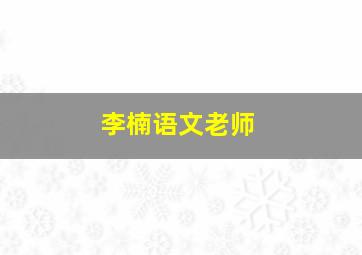 李楠语文老师